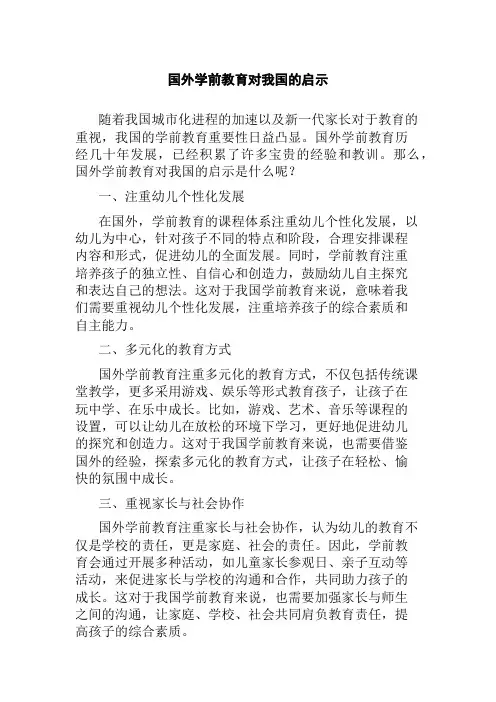 国外学前教育对我国的启示

随着我国城市化进程的加速以及新一代家长对于教育的重视，我国的学前教育重要性日益凸显。国外学前教育历经几十年发展，已经积累了许多宝贵的经验和教训。那么，国外学前教育对我国的启示是什么呢？

一、注重幼儿个性化发展

在国外，学前教育的课程体系注重幼儿个性化发展，以幼儿为中心，针对孩子不同的特点和阶段，合理安排课程内容和形式，促进幼儿的全面发展。同时，学前教育注重培养孩子的独立性、自信心和创造力，鼓励幼儿自主探究和表达自己的想法。这对于我国学前教育来说，意味着我们需要重视幼儿个性化发展，注重培养孩子的综合素质和自主能力。

二、多元化的教育方式

国外学前教育注重多元化的教育方式，不仅包括传统课堂教学，更多采用游戏、娱乐等形式教育孩子，让孩子在玩中学、在乐中成长。比如，游戏、艺术、音乐等课程的设置，可以让幼儿在放松的环境下学习，更好地促进幼儿的探究和创造力。这对于我国学前教育来说，也需要借鉴国外的经验，探索多元化的教育方式，让孩子在轻松、愉快的氛围中成长。

三、重视家长与社会协作

国外学前教育注重家长与社会协作，认为幼儿的教育不仅是学校的责任，更是家庭、社会的责任。因此，学前教育会通过开展多种活动，如儿童家长参观日、亲子互动等活动，来促进家长与学校的沟通和合作，共同助力孩子的成长。这对于我国学前教育来说，也需要加强家长与师生之间的沟通，让家庭、学校、社会共同肩负教育责任，提高孩子的综合素质。